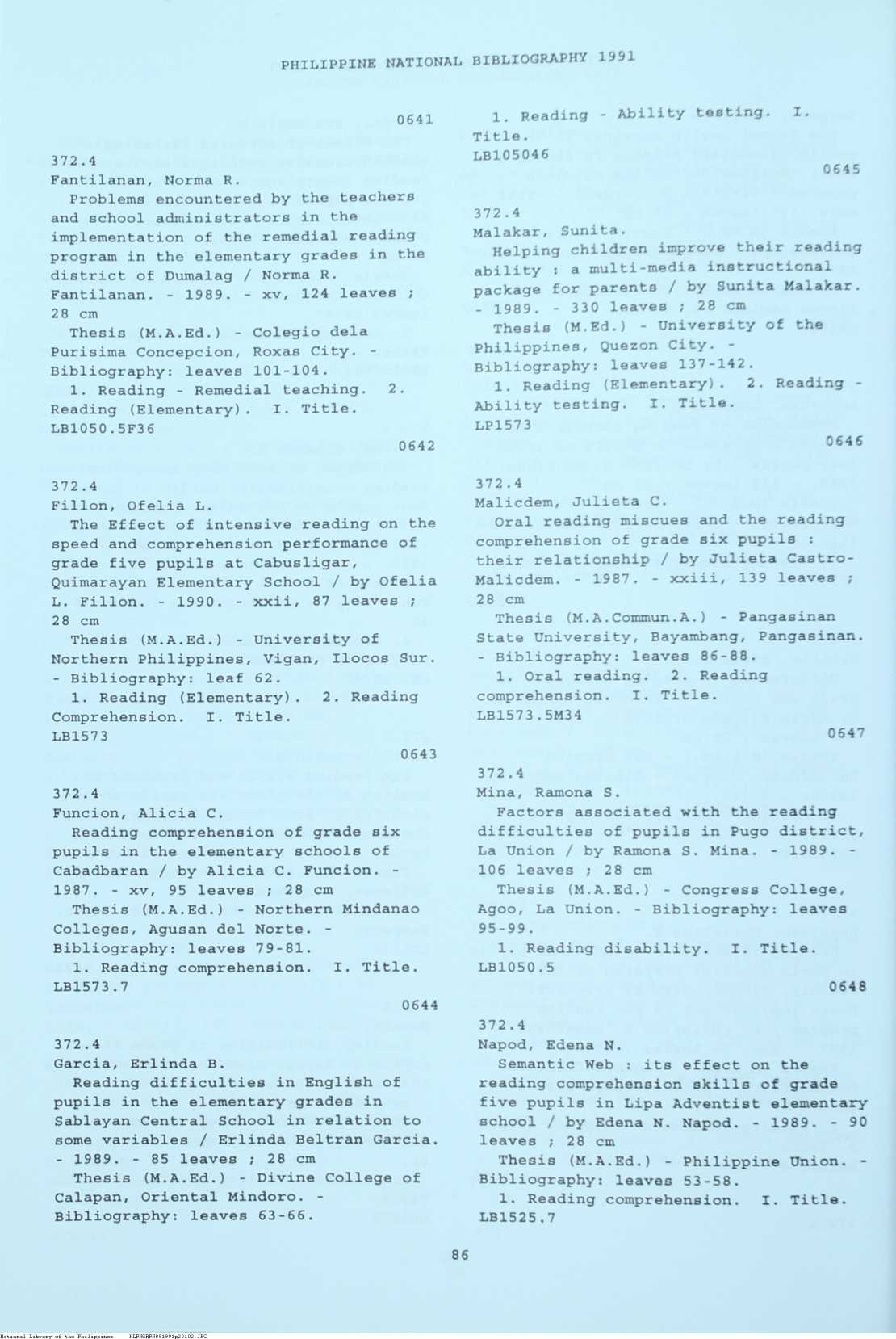 PHILIPPINE NATIONAL BIBLIOGRAPHY 1991

0641

372.4
Fantilanan, Norma R.
Problems encountered by the teachers and school administrators in the implementation of the remedial reading program in the elementary grades in the district of Dumalag / Norma R. Fantilanan. - 1989. - xv, 124 leaves ; 28 cm
Thesis (M.A.Ed.) - Colegio dela Purisima Concepcion, Roxas City. - Bibliography: leaves 101-104.
1. Reading - Remedial teaching. 2. Reading (Elementary). I. Title.
LB1050.5F36

0642

372.4
Fillon, Ofelia L.
The Effect of intensive reading on the speed and comprehension performance of grade five pupils at Cabusligar, Quimarayan Elementary School / by Ofelia L. Fillon. - 1990. - xxii, 87 leaves ; 28 cm
Thesis (M.A.Ed.) - University of Northern Philippines, Vigan, Ilocos Sur. - Bibliography: leaf 62.
1. Reading (Elementary). 2. Reading Comprehension. I. Title.
LB1573

0643

372.4
Funcion, Alicia C.
Reading comprehension of grade six pupils in the elementary schools of Cabadbaran / by Alicia C. Funcion. - 1987. - xv, 95 leaves ; 28 cm
Thesis (M.A.Ed.) - Northern Mindanao Colleges, Agusan del Norte. - Bibliography: leaves 79-81.
1. Reading comprehension. I. Title.
LB1573.7

0644

372.4
Garcia, Erlinda B.
Reading difficulties in English of pupils in the elementary grades in Sablayan Central School in relation to some variables / Erlinda Beltran Garcia. - 1989. - 85 leaves ; 28 cm
Thesis (M.A.Ed.) - Divine College of Calapan, Oriental Mindoro. - Bibliography: leaves 63-66.

1. Reading - Ability testing. I. Title.
LB105046

0645

372.4
Malakar, Sunita.
Helping children improve their reading ability : a multi-media instructional package for parents / by Sunita Malakar. - 1989. - 330 leaves ; 28 cm
Thesis (M.Ed.) - University of the Philippines, Quezon City. - Bibliography: leaves 137-142.
1. Reading (Elementary). 2. Reading - Ability testing. I. Title.
LP1573

0646

372.4
Malicdem, Julieta C.
Oral reading miscues and the reading comprehension of grade six pupils : their relationship / by Julieta Castro-Malicdem. - 1987. - xxiii, 139 leaves ; 28 cm
Thesis (M.A.Commun.A.) - Pangasinan State University, Bayambang, Pangasinan. - Bibliography: leaves 86-88.
1. Oral reading. 2. Reading comprehension. I. Title.
LB1573.5M34

0647

372.4
Mina, Ramona S.
Factors associated with the reading difficulties of pupils in Pugo district, La Union / by Ramona S. Mina. - 1989. - 106 leaves ; 28 cm
Thesis (M.A.Ed.) - Congress College, Agoo, La Union. - Bibliography: leaves 95-99.
1. Reading disability. I. Title.
LB1050.5

0648

372.4
Napod, Edena N.
Semantic Web : its effect on the reading comprehension skills of grade five pupils in Lipa Adventist elementary school / by Edena N. Napod. - 1989. - 90 leaves ; 28 cm
Thesis (M.A.Ed.) - Philippine Union. - Bibliography: leaves 53-58.
1. Reading comprehension. I. Title.
LB1525.7

86

National Library of the Philippines NLPHSRPB091991p20102.JPG